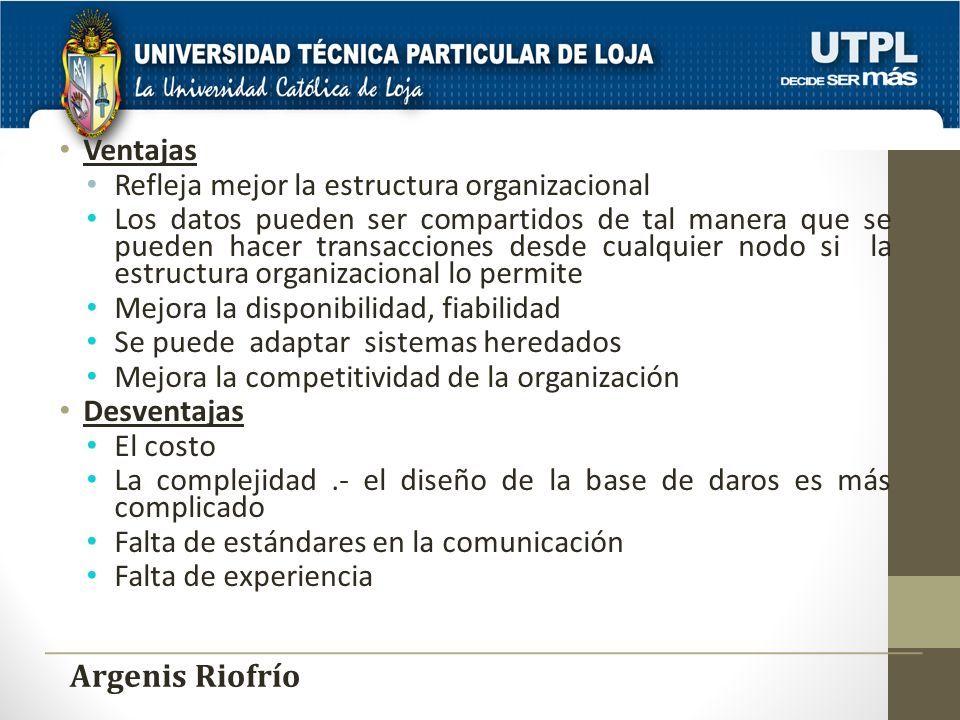 UNIVERSIDAD TÉCNICA PARTICULAR DE LOJA
La Universidad Católica de Loja

UTPL
DECIDE SER más

• Ventajas
• Refleja mejor la estructura organizacional
• Los datos pueden ser compartidos de tal manera que se pueden hacer transacciones desde cualquier nodo si la estructura organizacional lo permite
• Mejora la disponibilidad, fiabilidad
• Se puede adaptar sistemas heredados
• Mejora la competitividad de la organización
• Desventajas
• El costo
• La complejidad .- el diseño de la base de daros es más complicado
• Falta de estándares en la comunicación
• Falta de experiencia

Argenis Riofrío